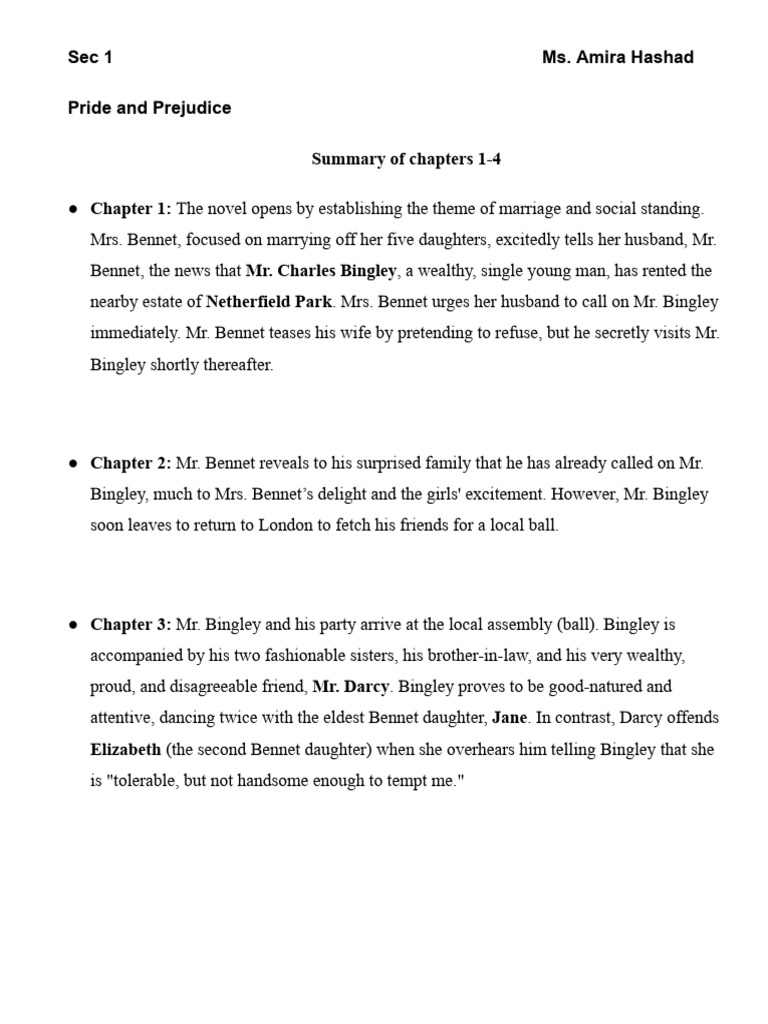 Sec 1 Ms. Amira Hashad

Pride and Prejudice

Summary of chapters 1-4

● Chapter 1: The novel opens by establishing the theme of marriage and social standing. Mrs. Bennet, focused on marrying off her five daughters, excitedly tells her husband, Mr. Bennet, the news that Mr. Charles Bingley, a wealthy, single young man, has rented the nearby estate of Netherfield Park. Mrs. Bennet urges her husband to call on Mr. Bingley immediately. Mr. Bennet teases his wife by pretending to refuse, but he secretly visits Mr. Bingley shortly thereafter.

● Chapter 2: Mr. Bennet reveals to his surprised family that he has already called on Mr. Bingley, much to Mrs. Bennet's delight and the girls' excitement. However, Mr. Bingley soon leaves to return to London to fetch his friends for a local ball.

● Chapter 3: Mr. Bingley and his party arrive at the local assembly (ball). Bingley is accompanied by his two fashionable sisters, his brother-in-law, and his very wealthy, proud, and disagreeable friend, Mr. Darcy. Bingley proves to be good-natured and attentive, dancing twice with the eldest Bennet daughter, Jane. In contrast, Darcy offends Elizabeth (the second Bennet daughter) when she overhears him telling Bingley that she is "tolerable, but not handsome enough to tempt me."